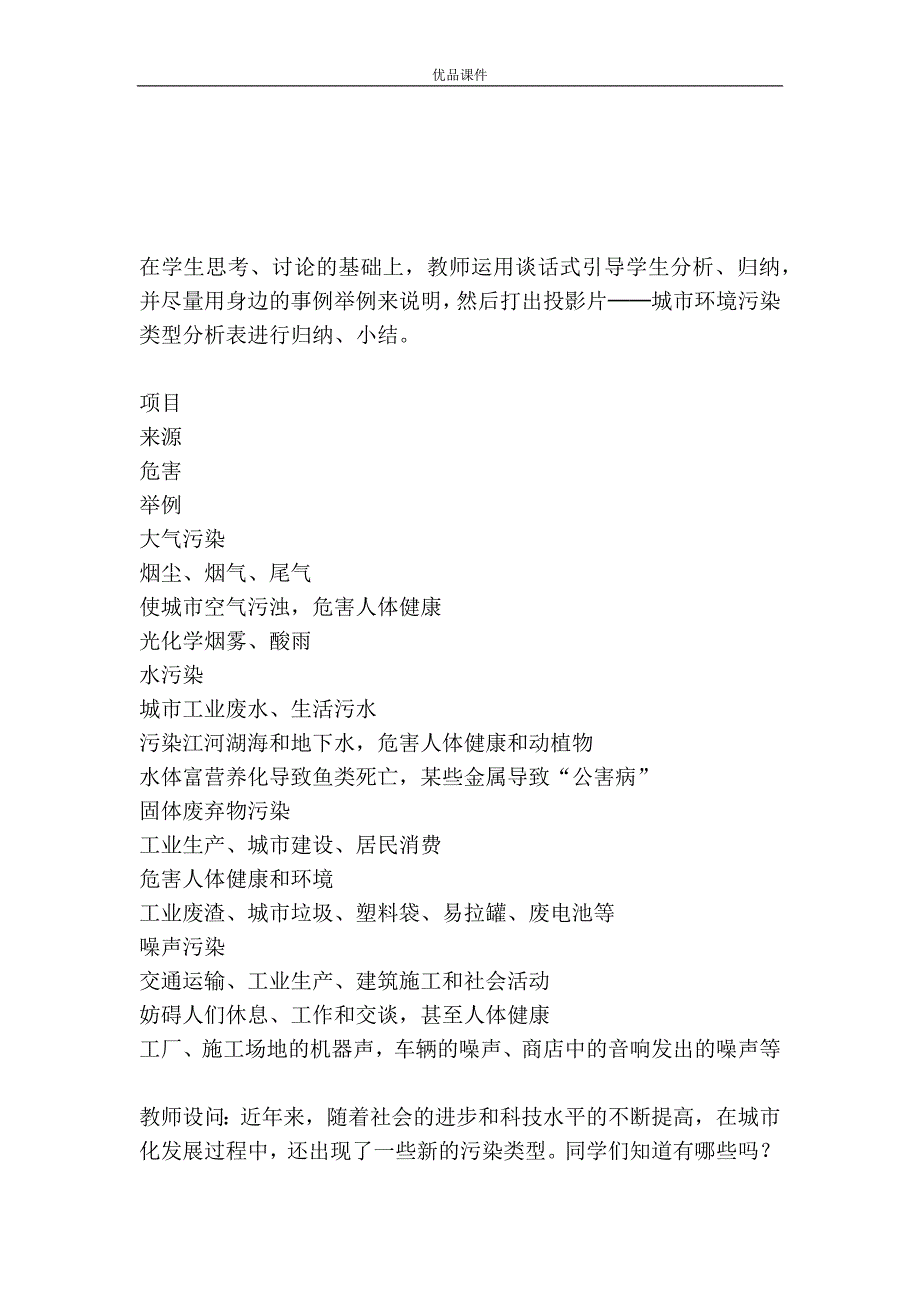 优品课件

在学生思考、讨论的基础上，教师运用谈话式引导学生分析、归纳，并尽量用身边的事例举例来说明，然后打出投影片——城市环境污染类型分析表进行归纳、小结。

项目
来源
危害
举例
大气污染
烟尘、烟气、尾气
使城市空气污浊，危害人体健康
光化学烟雾、酸雨
水污染
城市工业废水、生活污水
污染江河湖海和地下水，危害人体健康和动植物
水体富营养化导致鱼类死亡，某些金属导致“公害病”
固体废弃物污染
工业生产、城市建设、居民消费
危害人体健康和环境
工业废渣、城市垃圾、塑料袋、易拉罐、废电池等
噪声污染
交通运输、工业生产、建筑施工和社会活动
妨碍人们休息、工作和交谈，甚至人体健康
工厂、施工场地的机器声，车辆的噪声、商店中的音响发出的噪声等

教师设问：近年来，随着社会的进步和科技水平的不断提高，在城市化发展过程中，还出现了一些新的污染类型。同学们知道有哪些吗？